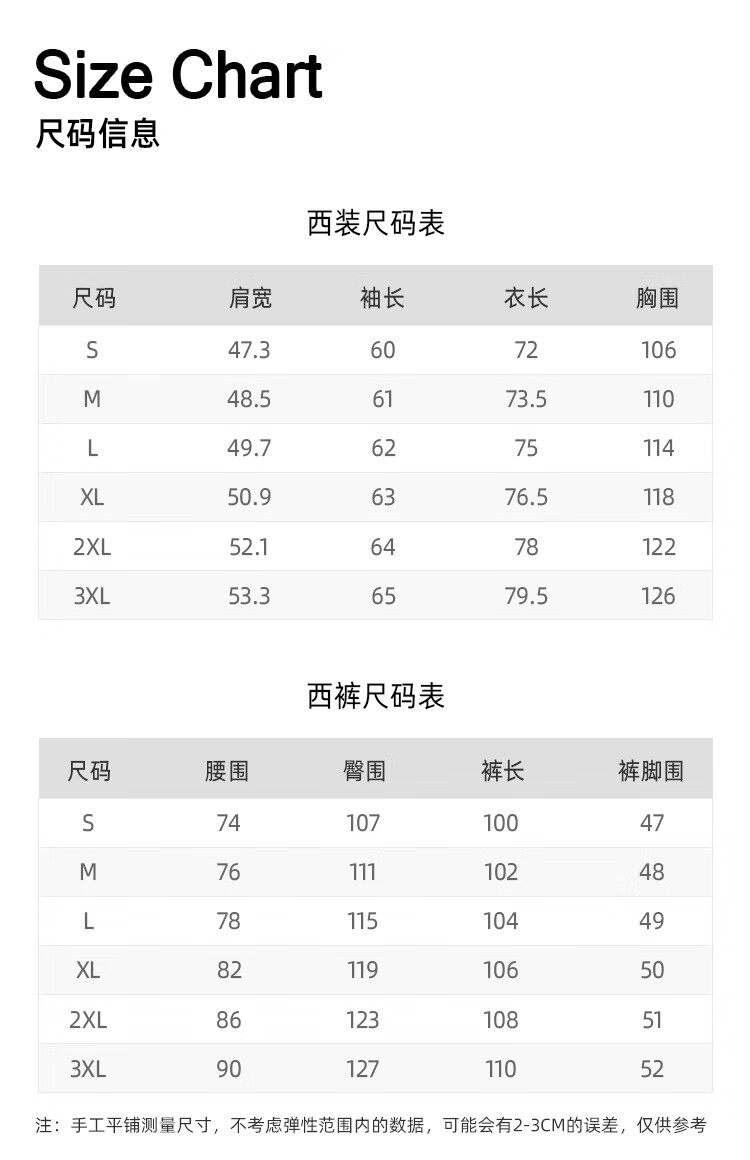 Size Chart
尺码信息

西装尺码表

| 尺码 | 肩宽 | 袖长 | 衣长 | 胸围 |
|---|---|---|---|---|
| S | 47.3 | 60 | 72 | 106 |
| M | 48.5 | 61 | 73.5 | 110 |
| L | 49.7 | 62 | 75 | 114 |
| XL | 50.9 | 63 | 76.5 | 118 |
| 2XL | 52.1 | 64 | 78 | 122 |
| 3XL | 53.3 | 65 | 79.5 | 126 |

西裤尺码表

| 尺码 | 腰围 | 臀围 | 裤长 | 裤脚围 |
|---|---|---|---|---|
| S | 74 | 107 | 100 | 47 |
| M | 76 | 111 | 102 | 48 |
| L | 78 | 115 | 104 | 49 |
| XL | 82 | 119 | 106 | 50 |
| 2XL | 86 | 123 | 108 | 51 |
| 3XL | 90 | 127 | 110 | 52 |

注：手工平铺测量尺寸，不考虑弹性范围内的数据，可能会有2-3CM的误差，仅供参考